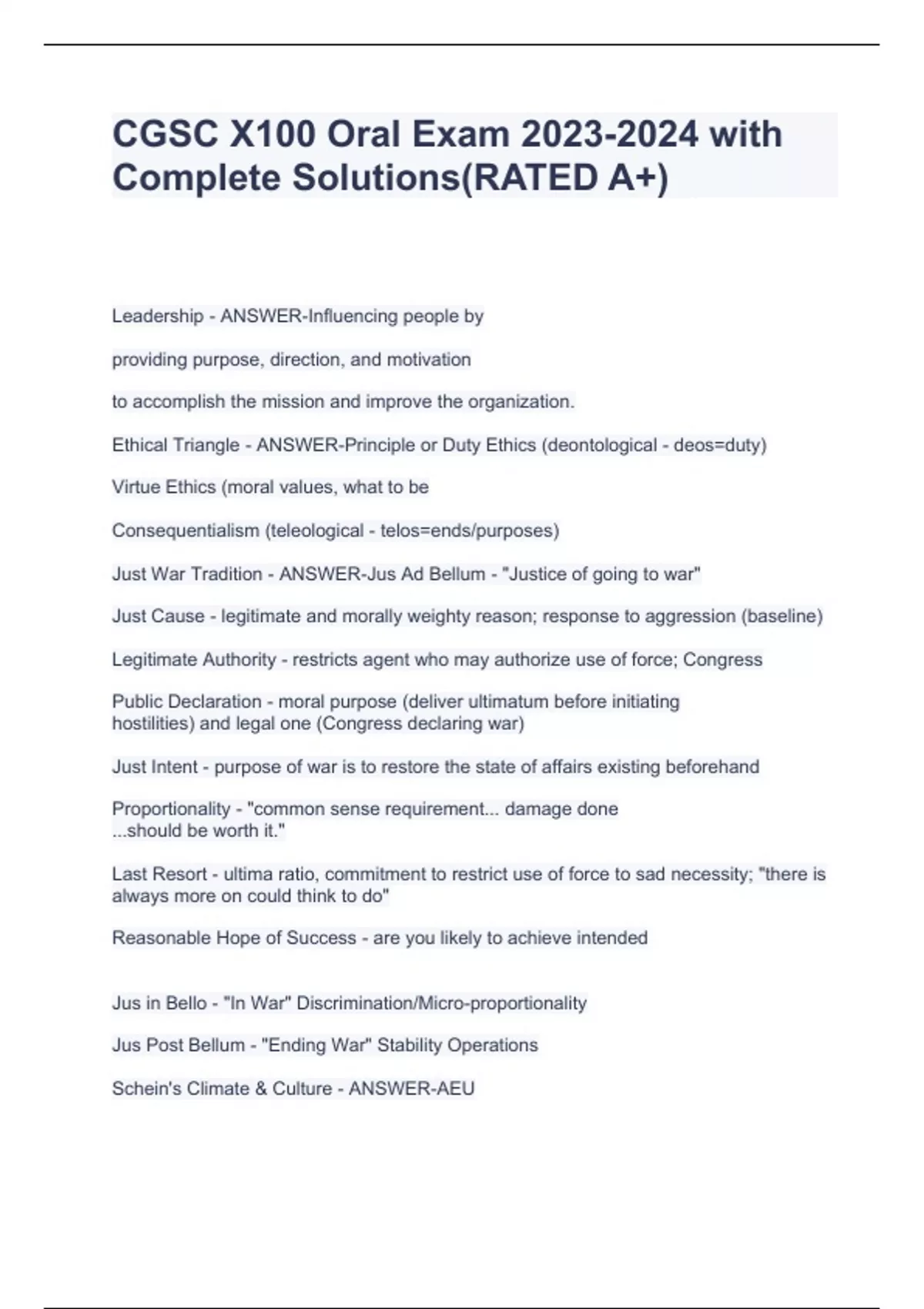 CGSC X100 Oral Exam 2023-2024 with Complete Solutions(RATED A+)

Leadership - ANSWER-Influencing people by

providing purpose, direction, and motivation

to accomplish the mission and improve the organization.

Ethical Triangle - ANSWER-Principle or Duty Ethics (deontological - deos=duty)

Virtue Ethics (moral values, what to be

Consequentialism (teleological - telos=ends/purposes)

Just War Tradition - ANSWER-Jus Ad Bellum - "Justice of going to war"

Just Cause - legitimate and morally weighty reason; response to aggression (baseline)

Legitimate Authority - restricts agent who may authorize use of force; Congress

Public Declaration - moral purpose (deliver ultimatum before initiating hostilities) and legal one (Congress declaring war)

Just Intent - purpose of war is to restore the state of affairs existing beforehand

Proportionality - "common sense requirement... damage done ...should be worth it."

Last Resort - ultima ratio, commitment to restrict use of force to sad necessity; "there is always more on could think to do"

Reasonable Hope of Success - are you likely to achieve intended

Jus in Bello - "In War" Discrimination/Micro-proportionality

Jus Post Bellum - "Ending War" Stability Operations

Schein's Climate & Culture - ANSWER-AEU